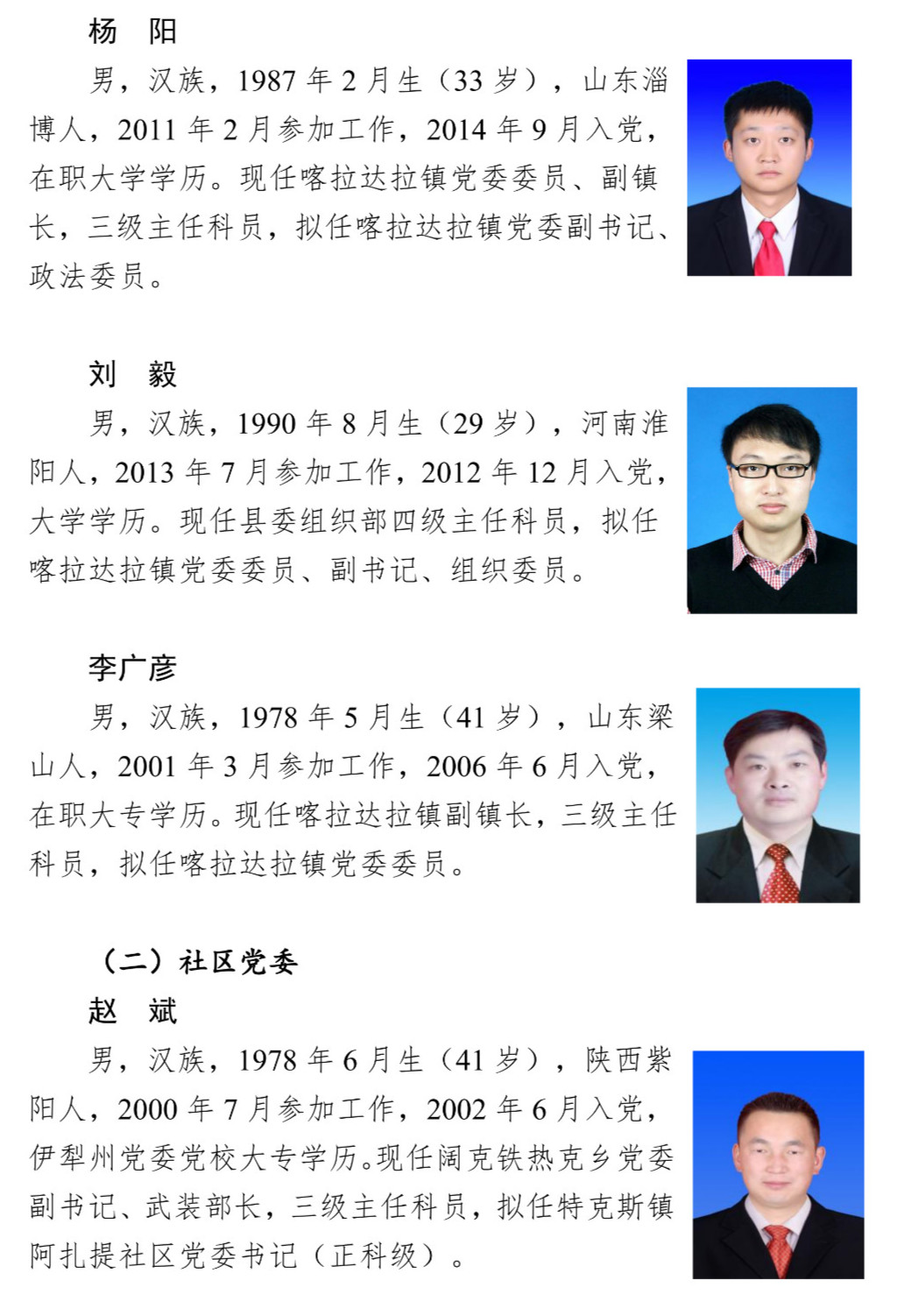 杨 阳

男，汉族，1987年2月生（33岁），山东淄博人，2011年2月参加工作，2014年9月入党，在职大学学历。现任喀拉达拉镇党委委员、副镇长，三级主任科员，拟任喀拉达拉镇党委副书记、政法委员。

刘 毅

男，汉族，1990年8月生（29岁），河南淮阳人，2013年7月参加工作，2012年12月入党，大学学历。现任县委组织部四级主任科员，拟任喀拉达拉镇党委委员、副书记、组织委员。

李广彦

男，汉族，1978年5月生（41岁），山东梁山人，2001年3月参加工作，2006年6月入党，在职大专学历。现任喀拉达拉镇副镇长，三级主任科员，拟任喀拉达拉镇党委委员。

（二）社区党委

赵 斌

男，汉族，1978年6月生（41岁），陕西紫阳人，2000年7月参加工作，2002年6月入党，伊犁州党委党校大专学历。现任阔克铁热克乡党委副书记、武装部长，三级主任科员，拟任特克斯镇阿扎提社区党委书记（正科级）。